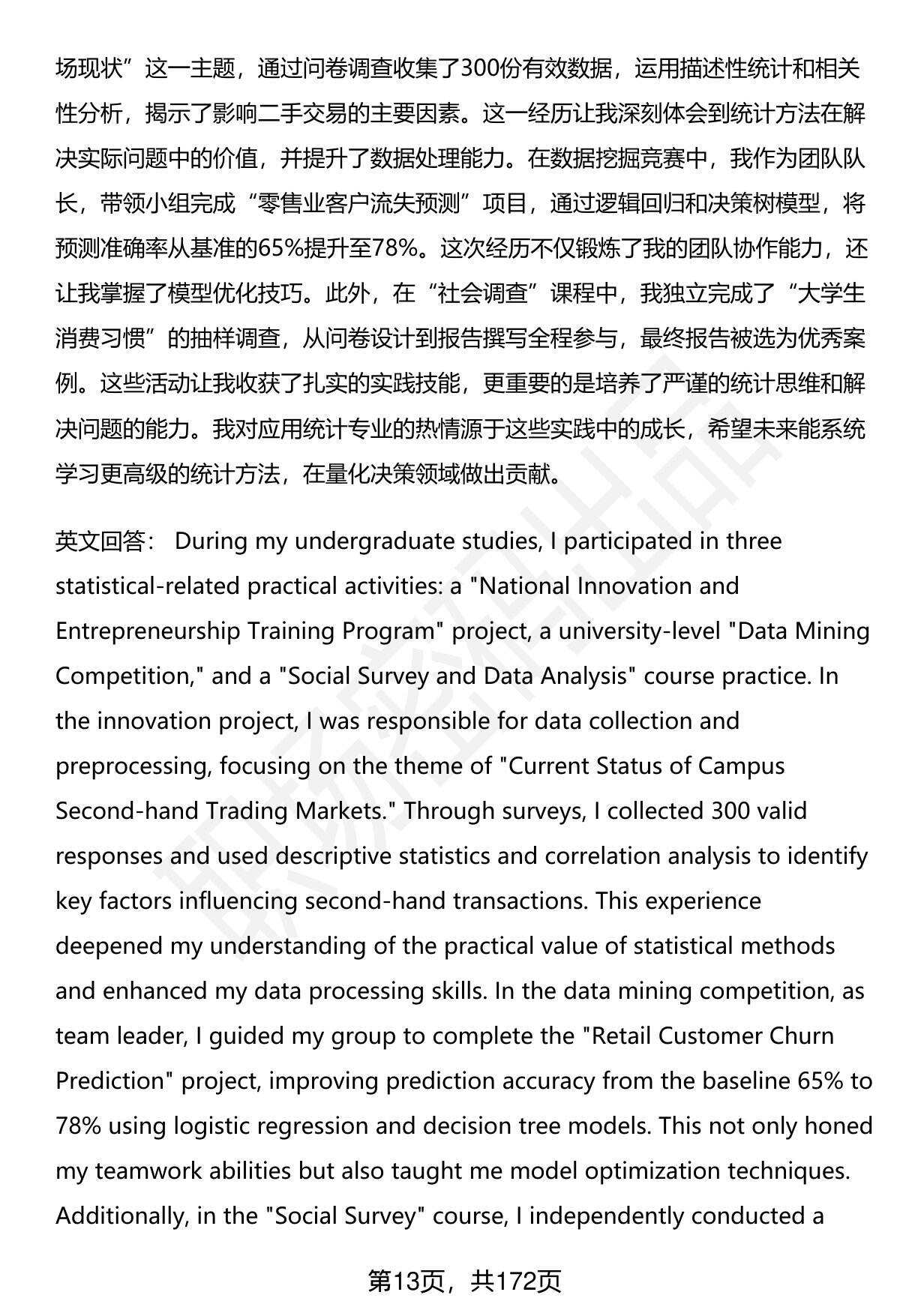 场现状”这一主题，通过问卷调查收集了300份有效数据，运用描述性统计和相关性分析，揭示了影响二手交易的主要因素。这一经历让我深刻体会到统计方法在解决实际问题中的价值，并提升了数据处理能力。在数据挖掘竞赛中，我作为团队队长，带领小组完成“零售业客户流失预测”项目，通过逻辑回归和决策树模型，将预测准确率从基准的65%提升至78%。这次经历不仅锻炼了我的团队协作能力，还让我掌握了模型优化技巧。此外，在“社会调查”课程中，我独立完成了“大学生消费习惯”的抽样调查，从问卷设计到报告撰写全程参与，最终报告被选为优秀案例。这些活动让我收获了扎实的实践技能，更重要的是培养了严谨的统计思维和解决问题的能力。我对应用统计专业的热情源于这些实践中的成长，希望未来能系统学习更高级的统计方法，在量化决策领域做出贡献。

英文回答： During my undergraduate studies, I participated in three statistical-related practical activities: a "National Innovation and Entrepreneurship Training Program" project, a university-level "Data Mining Competition," and a "Social Survey and Data Analysis" course practice. In the innovation project, I was responsible for data collection and preprocessing, focusing on the theme of "Current Status of Campus Second-hand Trading Markets." Through surveys, I collected 300 valid responses and used descriptive statistics and correlation analysis to identify key factors influencing second-hand transactions. This experience deepened my understanding of the practical value of statistical methods and enhanced my data processing skills. In the data mining competition, as team leader, I guided my group to complete the "Retail Customer Churn Prediction" project, improving prediction accuracy from the baseline 65% to 78% using logistic regression and decision tree models. This not only honed my teamwork abilities but also taught me model optimization techniques. Additionally, in the "Social Survey" course, I independently conducted a

第13页，共172页